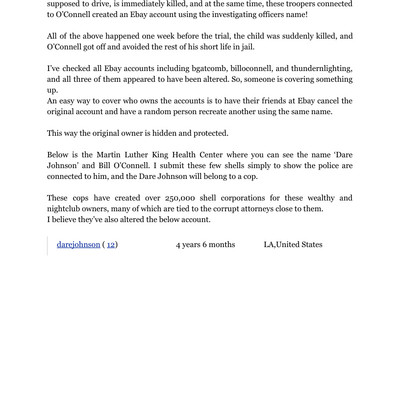 supposed to drive, is immediately killed, and at the same time, these troopers connected to O'Connell created an Ebay account using the investigating officers name!

All of the above happened one week before the trial, the child was suddenly killed, and O'Connell got off and avoided the rest of his short life in jail.

I've checked all Ebay accounts including bgatcomb, billoconnell, and thundernlighting, and all three of them appeared to have been altered. So, someone is covering something up.
An easy way to cover who owns the accounts is to have their friends at Ebay cancel the original account and have a random person recreate another using the same name.

This way the original owner is hidden and protected.

Below is the Martin Luther King Health Center where you can see the name 'Dare Johnson' and Bill O'Connell. I submit these few shells simply to show the police are connected to him, and the Dare Johnson will belong to a cop.

These cops have created over 250,000 shell corporations for these wealthy and nightclub owners, many of which are tied to the corrupt attorneys close to them.
I believe they've also altered the below account.

darejohnson ( 12) 4 years 6 months LA,United States